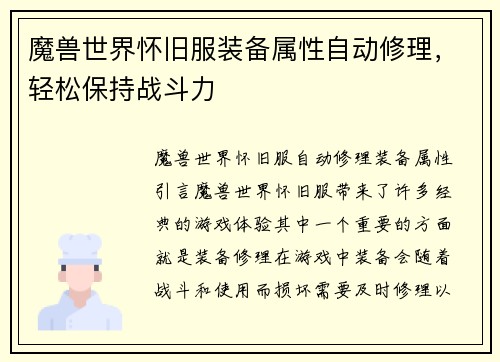 魔兽世界怀旧服装备属性自动修理，轻松保持战斗力

魔兽世界怀旧服自动修理装备属性引言魔兽世界怀旧服带来了许多经典的游戏体验其中一个重要的方面就是装备修理在游戏中装备会随着战斗和使用而损坏需要及时修理以